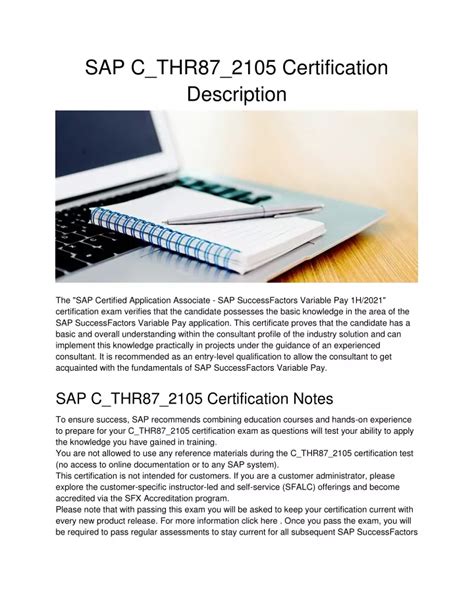 SAP C_THR87_2105 Certification Description

The "SAP Certified Application Associate - SAP SuccessFactors Variable Pay 1H/2021" certification exam verifies that the candidate possesses the basic knowledge in the area of the SAP SuccessFactors Variable Pay application. This certificate proves that the candidate has a basic and overall understanding within the consultant profile of the industry solution and can implement this knowledge practically in projects under the guidance of an experienced consultant. It is recommended as an entry-level qualification to allow the consultant to get acquainted with the fundamentals of SAP SuccessFactors Variable Pay.

SAP C_THR87_2105 Certification Notes

To ensure success, SAP recommends combining education courses and hands-on experience to prepare for your C_THR87_2105 certification exam as questions will test your ability to apply the knowledge you have gained in training.
You are not allowed to use any reference materials during the C_THR87_2105 certification test (no access to online documentation or to any SAP system).
This certification is not intended for customers. If you are a customer administrator, please explore the customer-specific instructor-led and self-service (SFALC) offerings and become accredited via the SFX Accreditation program.
Please note that with passing this exam you will be asked to keep your certification current with every new product release. For more information click here . Once you pass the exam, you will be required to pass regular assessments to stay current for all subsequent SAP SuccessFactors